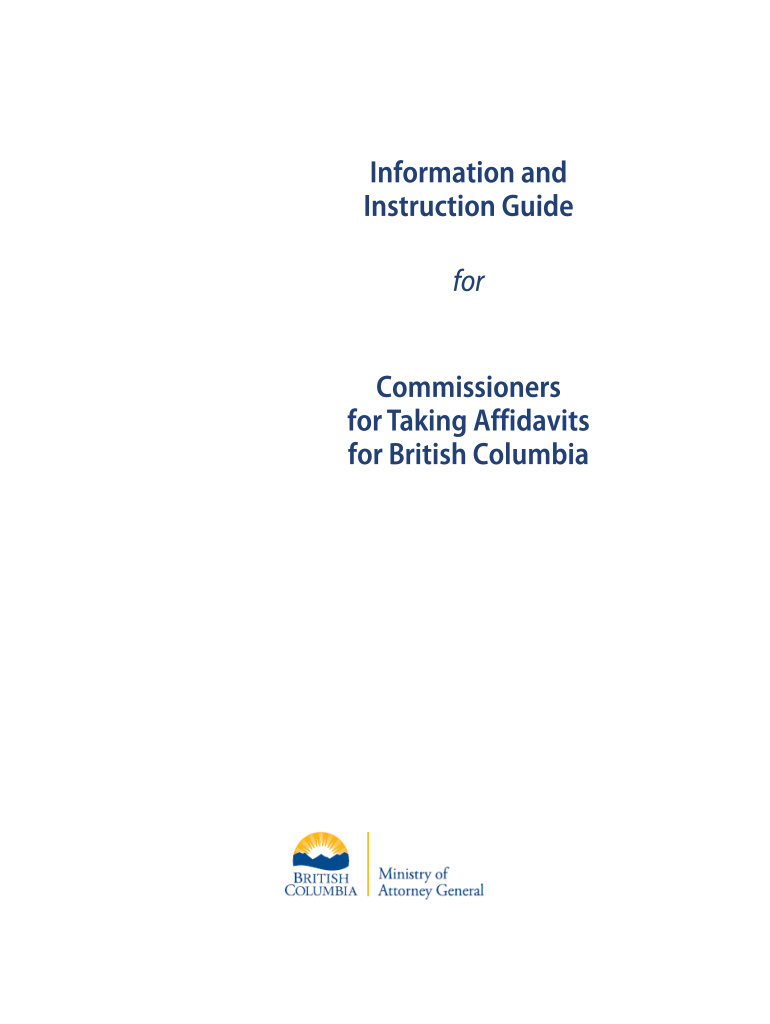 Information and
Instruction Guide

for

Commissioners
for Taking Affidavits
for British Columbia

BRITISH
COLUMBIA

Ministry of
Attorney General